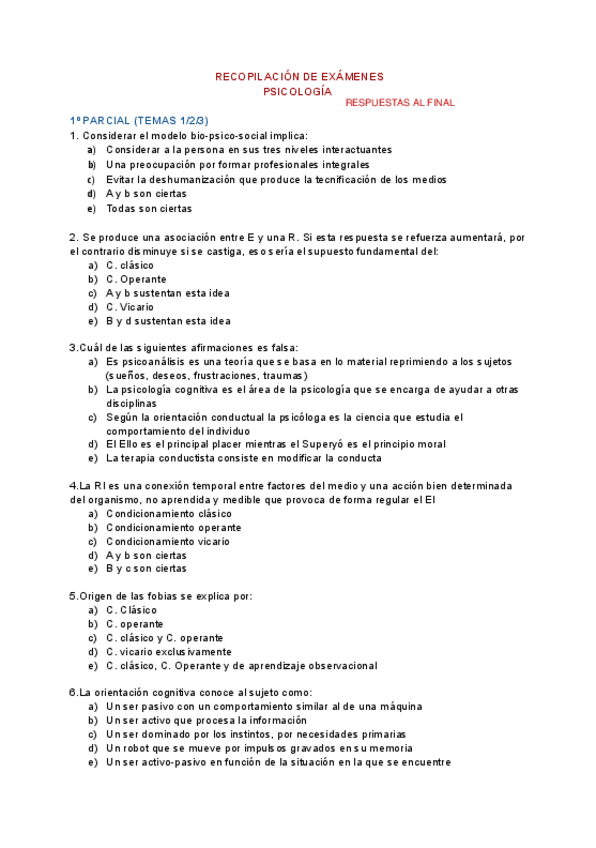 RECOPILACIÓN DE EXÁMENES
PSICOLOGÍA
RESPUESTAS AL FINAL

1º PARCIAL (TEMAS 1/2/3)

1. Considerar el modelo bio-psico-social implica:
a) Considerar a la persona en sus tres niveles interactuantes
b) Una preocupación por formar profesionales integrales
c) Evitar la deshumanización que produce la tecnificación de los medios
d) A y b son ciertas
e) Todas son ciertas

2. Se produce una asociación entre E y una R. Si esta respuesta se refuerza aumentará, por el contrario disminuye si se castiga, eso sería el supuesto fundamental del:
a) C. clásico
b) C. Operante
c) A y b sustentan esta idea
d) C. Vicario
e) B y d sustentan esta idea

3.Cuál de las siguientes afirmaciones es falsa:
a) Es psicoanálisis es una teoría que se basa en lo material reprimiendo a los sujetos (sueños, deseos, frustraciones, traumas)
b) La psicología cognitiva es el área de la psicología que se encarga de ayudar a otras disciplinas
c) Según la orientación conductual la psicóloga es la ciencia que estudia el comportamiento del individuo
d) El Ello es el principal placer mientras el Superyó es el principio moral
e) La terapia conductista consiste en modificar la conducta

4.La RI es una conexión temporal entre factores del medio y una acción bien determinada del organismo, no aprendida y medible que provoca de forma regular el EI
a) Condicionamiento clásico
b) Condicionamiento operante
c) Condicionamiento vicario
d) A y b son ciertas
e) B y c son ciertas

5.Origen de las fobias se explica por:
a) C. Clásico
b) C. operante
c) C. clásico y C. operante
d) C. vicario exclusivamente
e) C. clásico, C. Operante y de aprendizaje observacional

6.La orientación cognitiva conoce al sujeto como:
a) Un ser pasivo con un comportamiento similar al de una máquina
b) Un ser activo que procesa la información
c) Un ser dominado por los instintos, por necesidades primarias
d) Un robot que se mueve por impulsos gravados en su memoria
e) Un ser activo-pasivo en función de la situación en la que se encuentre